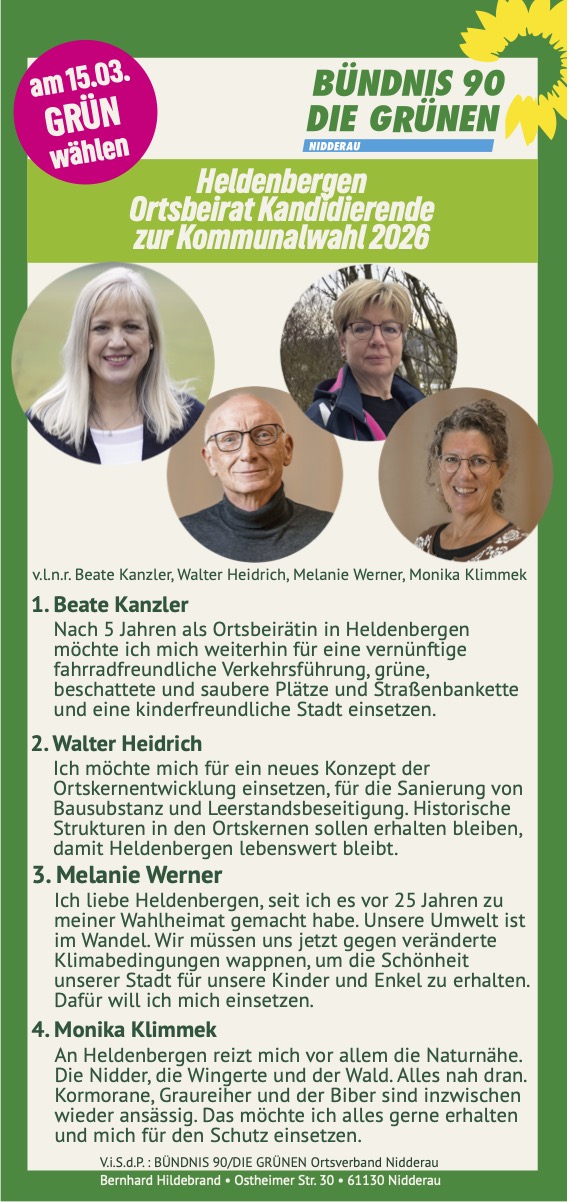 am 15.03. GRÜN wählen

BÜNDNIS 90
DIE GRÜNEN
NIDDERAU

Heldenbergen
Ortsbeirat Kandidierende
zur Kommunalwahl 2026

v.l.n.r. Beate Kanzler, Walter Heidrich, Melanie Werner, Monika Klimmek

1. Beate Kanzler
Nach 5 Jahren als Ortsbeirätin in Heldenbergen möchte ich mich weiterhin für eine vernünftige fahrradfreundliche Verkehrsführung, grüne, beschattete und saubere Plätze und Straßenbankette und eine kinderfreundliche Stadt einsetzen.

2. Walter Heidrich
Ich möchte mich für ein neues Konzept der Ortskernentwicklung einsetzen, für die Sanierung von Bausubstanz und Leerstandsbeseitigung. Historische Strukturen in den Ortskernen sollen erhalten bleiben, damit Heldenbergen lebenswert bleibt.

3. Melanie Werner
Ich liebe Heldenbergen, seit ich es vor 25 Jahren zu meiner Wahlheimat gemacht habe. Unsere Umwelt ist im Wandel. Wir müssen uns jetzt gegen veränderte Klimabedingungen wappnen, um die Schönheit unserer Stadt für unsere Kinder und Enkel zu erhalten. Dafür will ich mich einsetzen.

4. Monika Klimmek
An Heldenbergen reizt mich vor allem die Naturnähe. Die Nidder, die Wingerte und der Wald. Alles nah dran. Kormorane, Graureiher und der Biber sind inzwischen wieder ansässig. Das möchte ich alles gerne erhalten und mich für den Schutz einsetzen.

V.i.S.d.P. : BÜNDNIS 90/DIE GRÜNEN Ortsverband Nidderau
Bernhard Hildebrand • Ostheimer Str. 30 • 61130 Nidderau